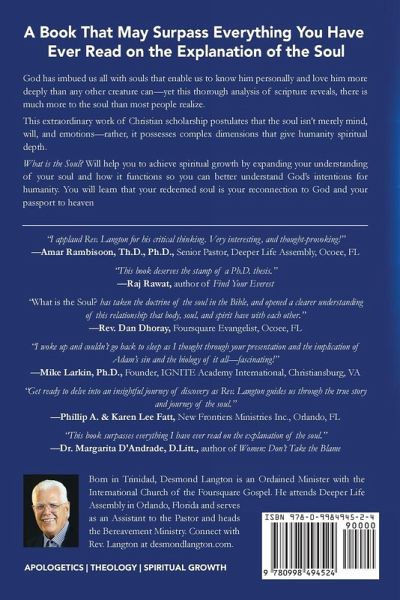 A Book That May Surpass Everything You Have Ever Read on the Explanation of the Soul

God has imbued us all with souls that enable us to know him personally and love him more deeply than any other creature can—yet this thorough analysis of scripture reveals, there is much more to the soul than most people realize.

This extraordinary work of Christian scholarship postulates that the soul isn't merely mind, will, and emotions—rather, it possesses complex dimensions that give humanity spiritual depth.

What is the Soul? Will help you to achieve spiritual growth by expanding your understanding of your soul and how it functions so you can better understand God's intentions for humanity. You will learn that your redeemed soul is your reconnection to God and your passport to heaven

"I applaud Rev. Langton for his critical thinking. Very interesting, and thought-provoking!"
—Amar Rambisoon, Th.D., Ph.D., Senior Pastor, Deeper Life Assembly, Ocoee, FL

"This book deserves the stamp of a Ph.D. thesis."
—Raj Rawat, author of Find Your Everest

"What is the Soul? has taken the doctrine of the soul in the Bible, and opened a clearer understanding of this relationship that body, soul, and spirit have with each other."
—Rev. Dan Dhoray, Foursquare Evangelist, Ocoee, FL

"I woke up and couldn't go back to sleep as I thought through your presentation and the implication of Adam's sin and the biology of it all—fascinating!"
—Mike Larkin, Ph.D., Founder, IGNITE Academy International, Christiansburg, VA

"Get ready to delve into an insightful journey of discovery as Rev. Langton guides us through the true story and journey of the soul."
—Phillip A. & Karen Lee Fatt, New Frontiers Ministries Inc., Orlando, FL

"This book surpasses everything I have ever read on the explanation of the soul."
—Dr. Margarita D'Andrade, D.Litt., author of Women: Don't Take the Blame

Born in Trinidad, Desmond Langton is an Ordained Minister with the International Church of the Foursquare Gospel. He attends Deeper Life Assembly in Orlando, Florida and serves as an Assistant to the Pastor and heads the Bereavement Ministry. Connect with Rev. Langton at desmondlangton.com.

ISBN 978-0-9984945-2-4
90000
9 780998 494524

APOLOGETICS | THEOLOGY | SPIRITUAL GROWTH